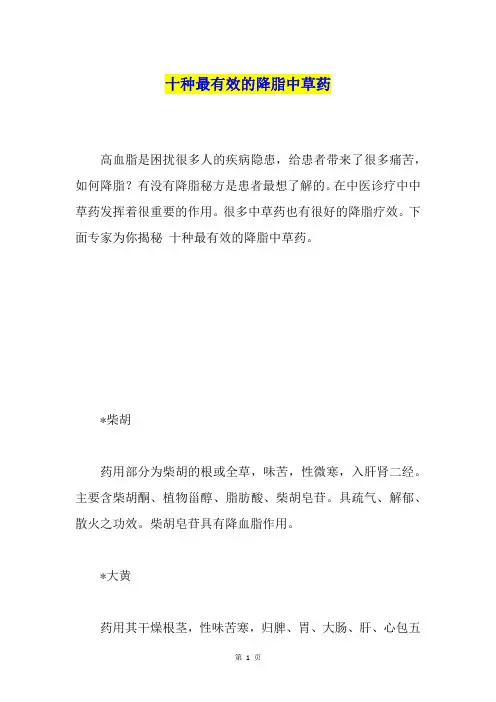 十种最有效的降脂中草药

高血脂是困扰很多人的疾病隐患，给患者带来了很多痛苦，如何降脂？有没有降脂秘方是患者最想了解的。在中医诊疗中中草药发挥着很重要的作用。很多中草药也有很好的降脂疗效。下面专家为你揭秘 十种最有效的降脂中草药。

*柴胡

药用部分为柴胡的根或全草，味苦，性微寒，入肝肾二经。主要含柴胡酮、植物甾醇、脂肪酸、柴胡皂苷。具疏气、解郁、散火之功效。柴胡皂苷具有降血脂作用。

*大黄

药用其干燥根茎，性味苦寒，归脾、胃、大肠、肝、心包五

第 1 页